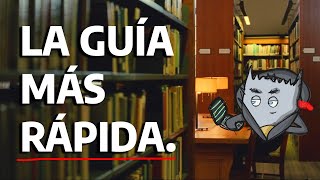 LA GUÍA MÁS RÁPIDA.